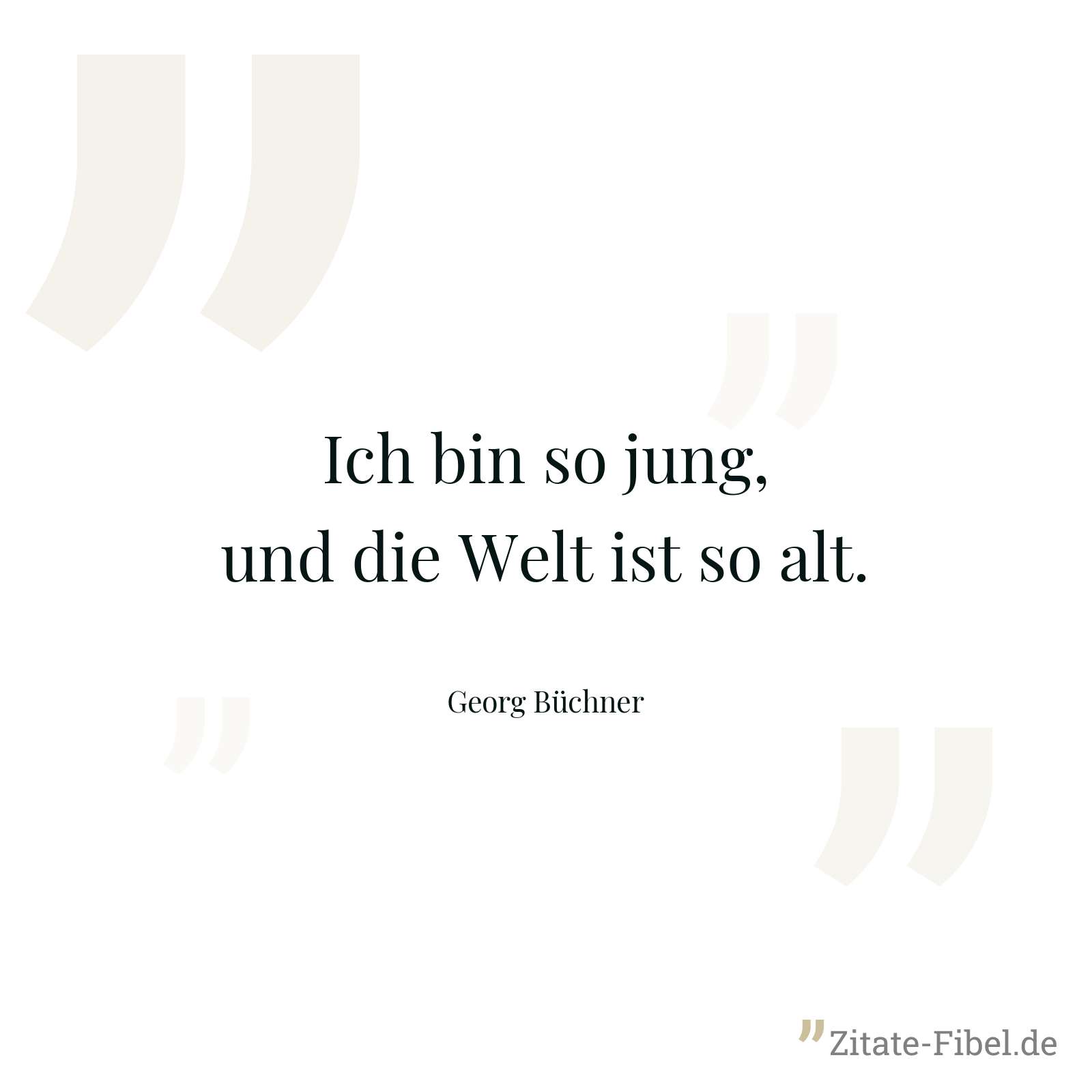 Ich bin so jung,
und die Welt ist so alt.

Georg Büchner

Zitate-Fibel.de